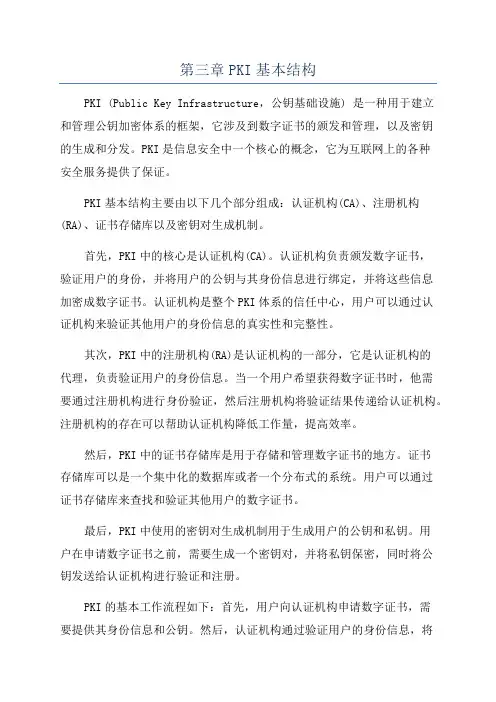 第三章 PKI 基本结构

PKI (Public Key Infrastructure，公钥基础设施) 是一种用于建立和管理公钥加密体系的框架，它涉及到数字证书的颁发和管理，以及密钥的生成和分发。PKI 是信息安全中一个核心的概念，它为互联网上的各种安全服务提供了保证。

PKI 基本结构主要由以下几个部分组成：认证机构(CA)、注册机构(RA)、证书存储库以及密钥对生成机制。

首先，PKI 中的核心是认证机构(CA)。认证机构负责颁发数字证书，验证用户的身份，并将用户的公钥与其身份信息进行绑定，并将这些信息加密成数字证书。认证机构是整个 PKI 体系的信任中心，用户可以通过认证机构来验证其他用户的身份信息的真实性和完整性。

其次，PKI 中的注册机构(RA)是认证机构的一部分，它是认证机构的代理，负责验证用户的身份信息。当一个用户希望获得数字证书时，他需要通过注册机构进行身份验证，然后注册机构将验证结果传递给认证机构。注册机构的存在可以帮助认证机构降低工作量，提高效率。

然后，PKI 中的证书存储库是用于存储和管理数字证书的地方。证书存储库可以是一个集中化的数据库或者一个分布式的系统。用户可以通过证书存储库来查找和验证其他用户的数字证书。

最后，PKI 中使用的密钥对生成机制用于生成用户的公钥和私钥。用户在申请数字证书之前，需要生成一个密钥对，并将私钥保密，同时将公钥发送给认证机构进行验证和注册。

PKI 的基本工作流程如下：首先，用户向认证机构申请数字证书，需要提供其身份信息和公钥。然后，认证机构通过验证用户的身份信息，将